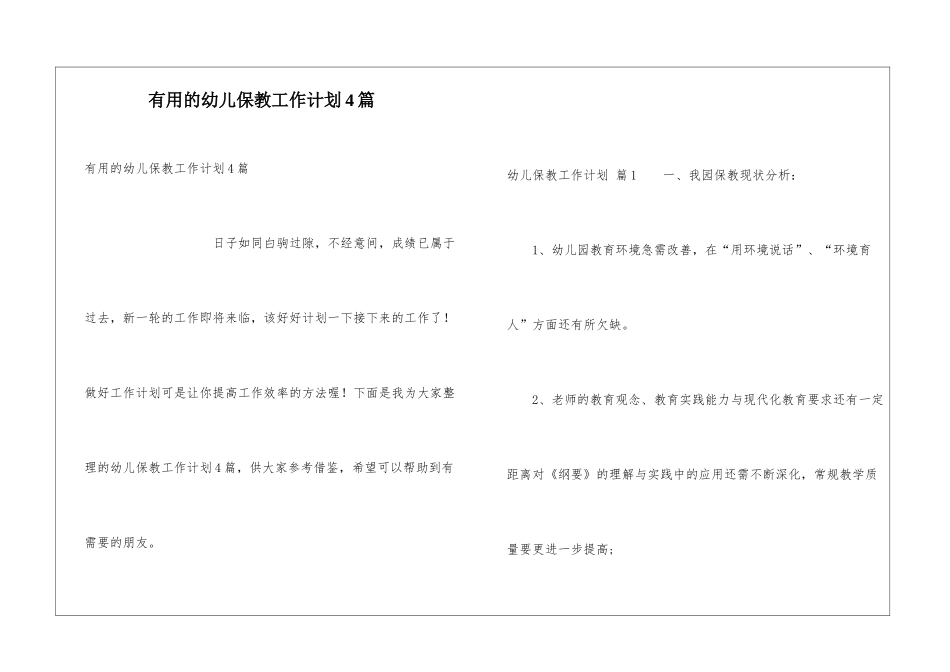 有用的幼儿保教工作计划4篇

有用的幼儿保教工作计划4篇

日子如同白驹过隙，不经意间，成绩已属于过去，新一轮的工作即将来临，该好好计划一下接下来的工作了！做好工作计划可是让你提高工作效率的方法喔！下面是我为大家整理的幼儿保教工作计划4篇，供大家参考借鉴，希望可以帮助到有需要的朋友。

幼儿保教工作计划 篇1 一、我园保教现状分析：

1、幼儿园教育环境急需改善，在“用环境说话”、“环境育人”方面还有所欠缺。

2、老师的教育观念、教育实践能力与现代化教育要求还有一定距离对《纲要》的理解与实践中的应用还需不断深化，常规教学质量要更进一步提高；